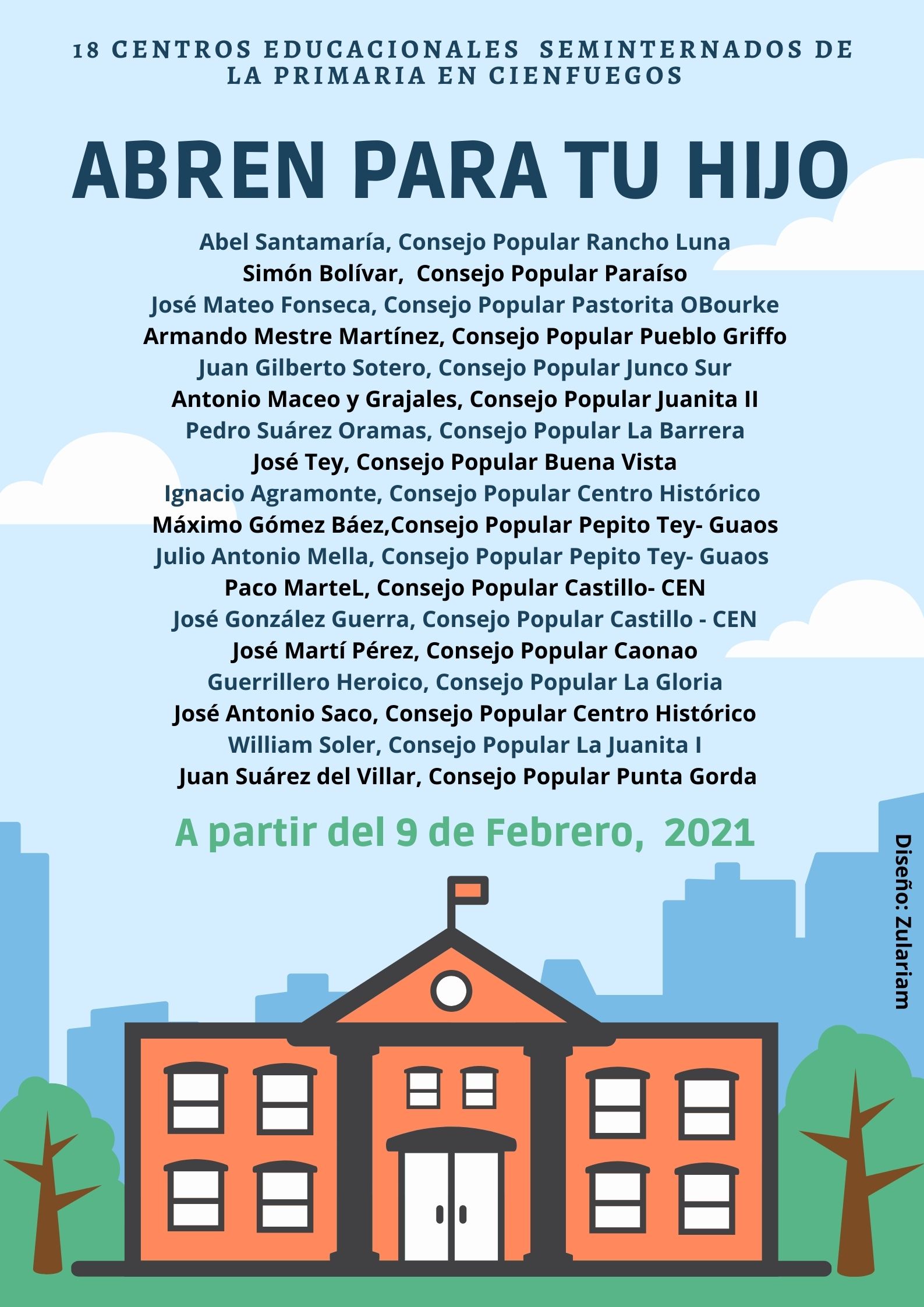 18 CENTROS EDUCACIONALES SEMINTERNADOS DE LA PRIMARIA EN CIENFUEGOS

ABREN PARA TU HIJO

Abel Santamaría, Consejo Popular Rancho Luna
Simón Bolívar, Consejo Popular Paraíso
José Mateo Fonseca, Consejo Popular Pastorita OBourke
Armando Mestre Martínez, Consejo Popular Pueblo Griffo
Juan Gilberto Sotero, Consejo Popular Junco Sur
Antonio Maceo y Grajales, Consejo Popular Juanita II
Pedro Suárez Oramas, Consejo Popular La Barrera
José Tey, Consejo Popular Buena Vista
Ignacio Agramonte, Consejo Popular Centro Histórico
Máximo Gómez Báez,Consejo Popular Pepito Tey- Guaos
Julio Antonio Mella, Consejo Popular Pepito Tey- Guaos
Paco MarteL, Consejo Popular Castillo- CEN
José González Guerra, Consejo Popular Castillo - CEN
José Martí Pérez, Consejo Popular Caonao
Guerrillero Heroico, Consejo Popular La Gloria
José Antonio Saco, Consejo Popular Centro Histórico
William Soler, Consejo Popular La Juanita I
Juan Suárez del Villar, Consejo Popular Punta Gorda

A partir del 9 de Febrero, 2021

Diseño: Zulariam